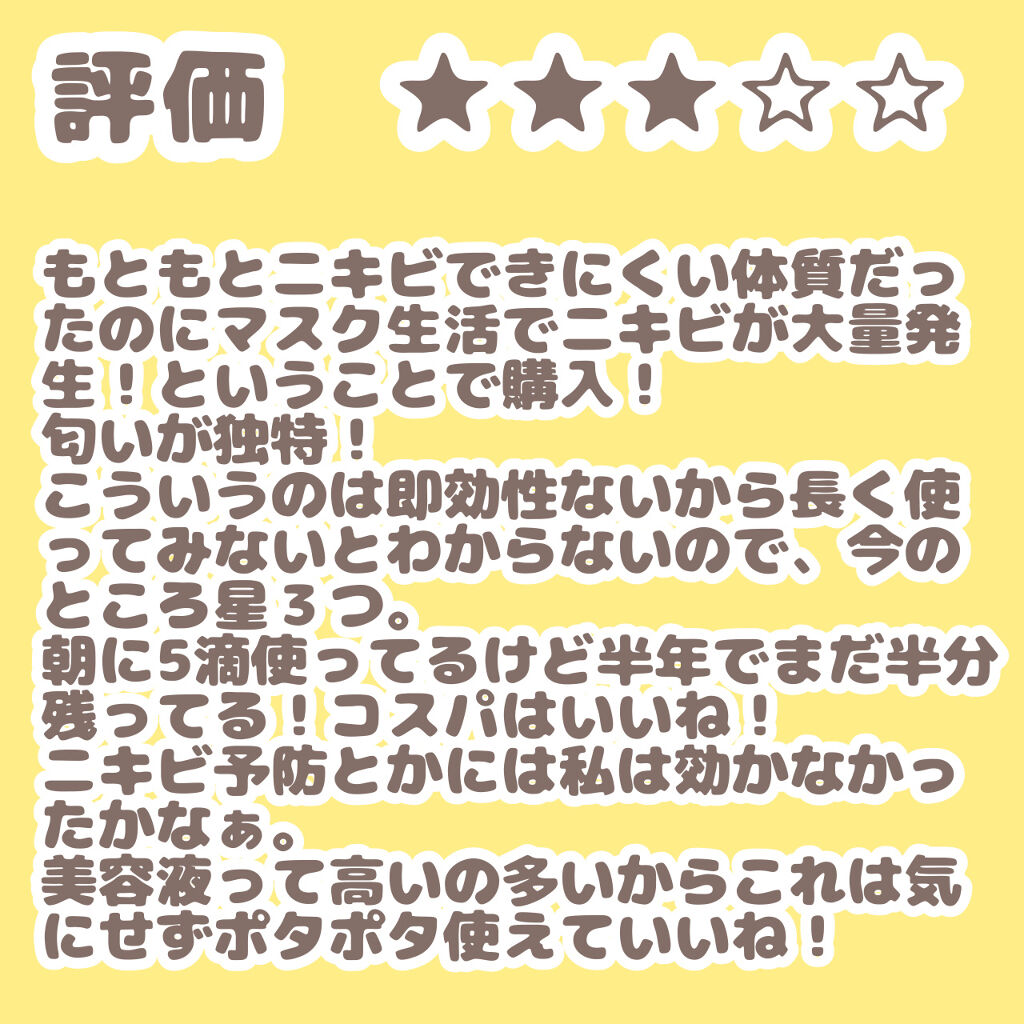 評価　★★★☆☆

もともとニキビできにくい体質だったのにマスク生活でニキビが大量発生！ということで購入！
匂いが独特！
こういうのは即効性ないから長く使ってみないとわからないので、今のところ星３つ。
朝に5滴使ってるけど半年でまだ半分残ってる！コスパはいいね！
ニキビ予防とかには私は効かなかったかなぁ。
美容液って高いの多いからこれは気にせずポタポタ使えていいね！